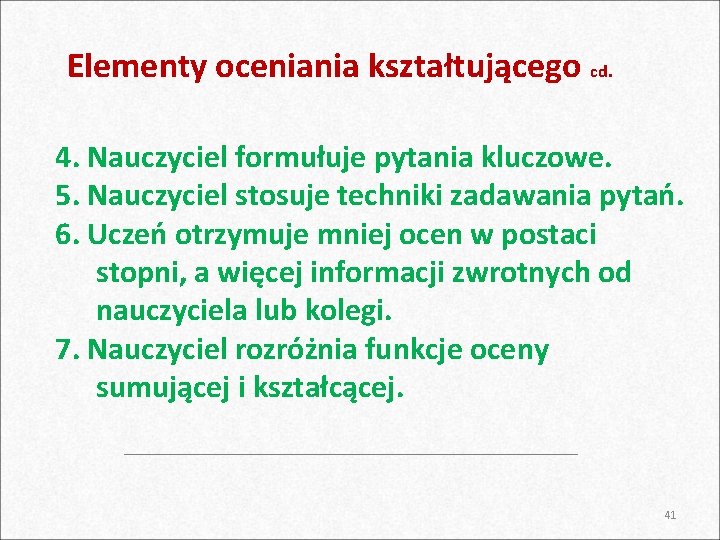 Elementy oceniania kształtującego cd.

4. Nauczyciel formułuje pytania kluczowe.
5. Nauczyciel stosuje techniki zadawania pytań.
6. Uczeń otrzymuje mniej ocen w postaci stopni, a więcej informacji zwrotnych od nauczyciela lub kolegi.
7. Nauczyciel rozróżnia funkcje oceny sumującej i kształcącej.

41